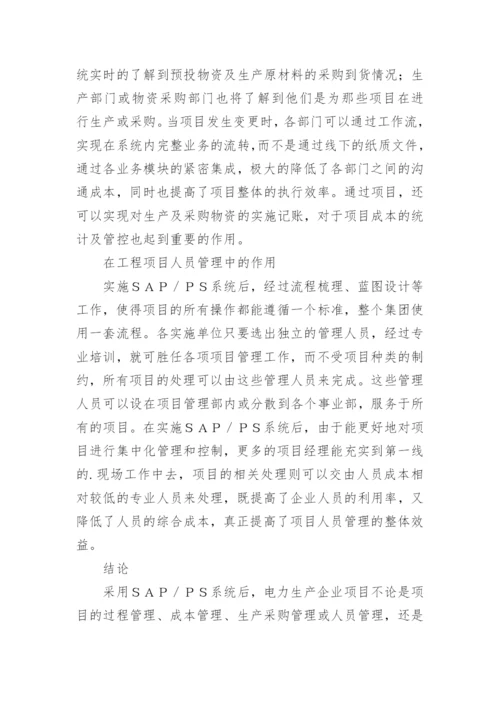 统实时的了解到预投物资及生产原材料的采购到货情况；生产部门或物资采购部门也将了解到他们是为那些项目在进行生产或采购。当项目发生变更时，各部门可以通过工作流，实现在系统内完整业务的流转，而不是通过线下的纸质文件，通过各业务模块的紧密集成，极大的降低了各部门之间的沟通成本，同时也提高了项目整体的执行效率。通过项目，还可以实现对生产及采购物资的实施记账，对于项目成本的统计及管控也起到重要的作用。

在工程项目人员管理中的作用

实施ＳＡＰ／ＰＳ系统后，经过流程梳理、蓝图设计等工作，使得项目的所有操作都能遵循一个标准，整个集团使用一套流程。各实施单位只要选出独立的管理人员，经过专业培训，就可胜任各项项目管理工作，而不受项目种类的制约，所有项目的处理可以由这些管理人员来完成。这些管理人员可以设在项目管理部内或分散到各个事业部，服务于所有的项目。在实施ＳＡＰ／ＰＳ系统后，由于能更好地对项目进行集中化管理和控制，更多的项目经理能充实到第一线的.现场工作中去，项目的相关处理则可以交由人员成本相对较低的专业人员来处理，既提高了企业人员的利用率，又降低了人员的综合成本，真正提高了项目人员管理的整体效益。

结论

采用ＳＡＰ／ＰＳ系统后，电力生产企业项目不论是项目的过程管理、成本管理、生产采购管理或人员管理，还是